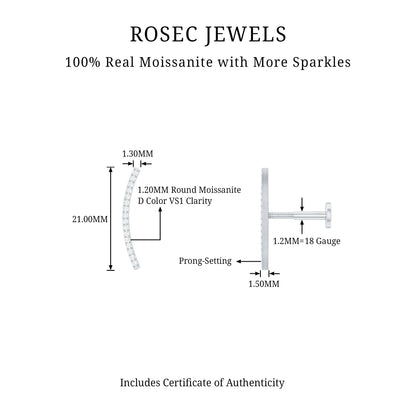 ROSEC JEWELS

100% Real Moissanite with More Sparkles

1.30MM

1.20MM Round Moissanite
D Color VS1 Clarity

21.00MM

1.2MM=18 Gauge

Prong-Setting

1.50MM

Includes Certificate of Authenticity